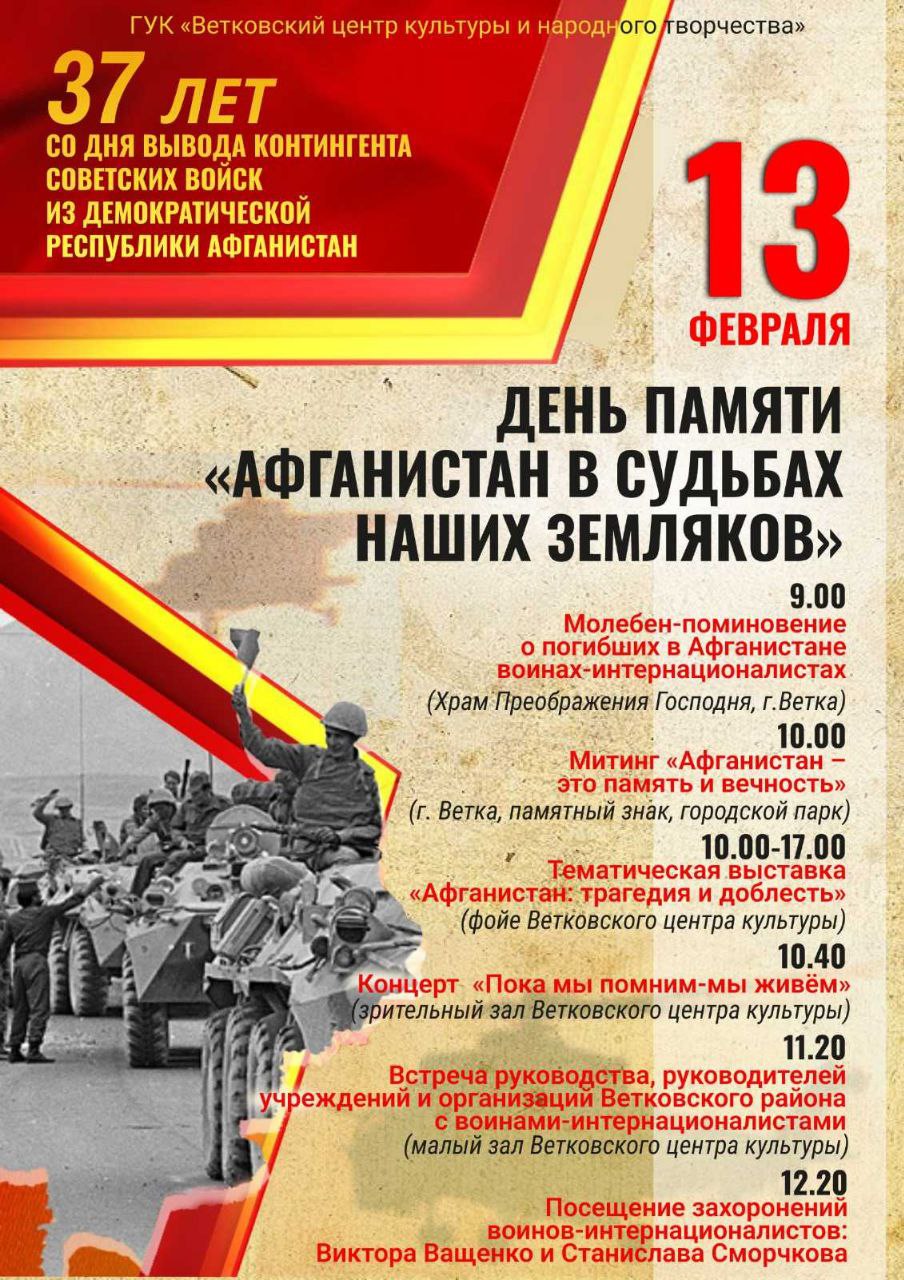 ГУК «Ветковский центр культуры и народного творчества»

37 ЛЕТ
СО ДНЯ ВЫВОДА КОНТИНГЕНТА
СОВЕТСКИХ ВОЙСК
ИЗ ДЕМОКРАТИЧЕСКОЙ
РЕСПУБЛИКИ АФГАНИСТАН

13
ФЕВРАЛЯ

ДЕНЬ ПАМЯТИ
«АФГАНИСТАН В СУДЬБАХ
НАШИХ ЗЕМЛЯКОВ»

9.00
Молебен-поминовение
о погибших в Афганистане
воинах-интернационалистах
(Храм Преображения Господня, г.Ветка)

10.00
Митинг «Афганистан –
это память и вечность»
(г. Ветка, памятный знак, городской парк)

10.00-17.00
Тематическая выставка
«Афганистан: трагедия и доблесть»
(фойе Ветковского центра культуры)

10.40
Концерт «Пока мы помним-мы живём»
(зрительный зал Ветковского центра культуры)

11.20
Встреча руководства, руководителей
учреждений и организаций Ветковского района
с воинами-интернационалистами
(малый зал Ветковского центра культуры)

12.20
Посещение захоронений
воинов-интернационалистов:
Виктора Ващенко и Станислава Сморчкова